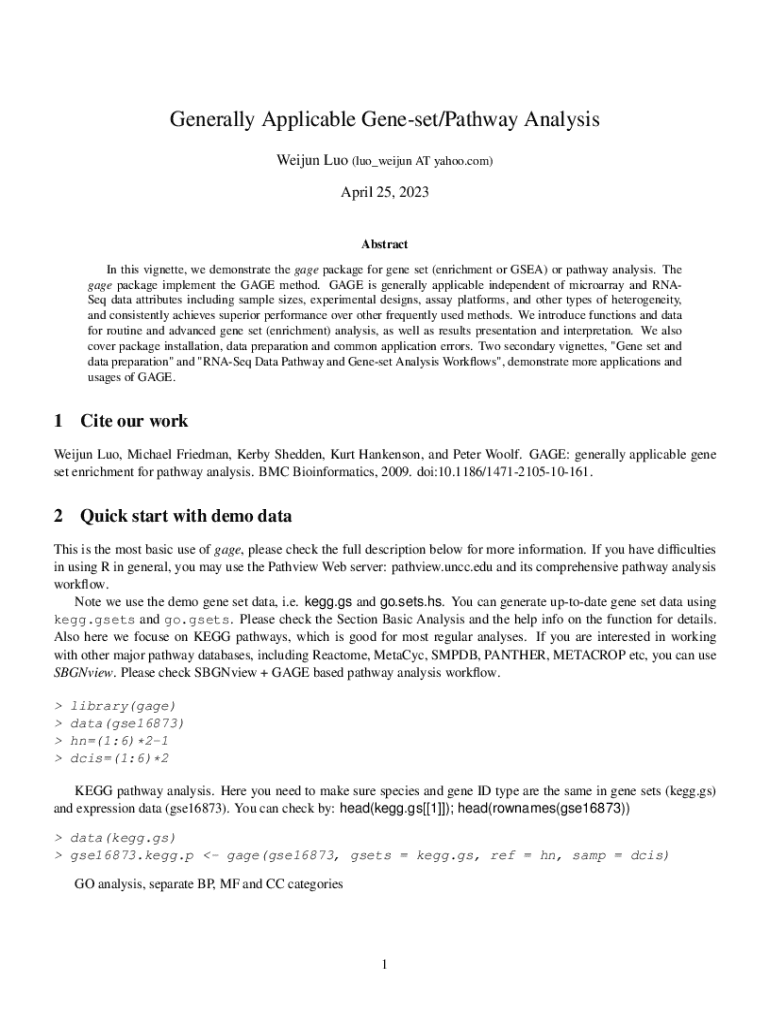 Generally Applicable Gene-set/Pathway Analysis

Weijun Luo (luo_weijun AT yahoo.com)

April 25, 2023

Abstract

In this vignette, we demonstrate the gage package for gene set (enrichment or GSEA) or pathway analysis. The gage package implement the GAGE method. GAGE is generally applicable independent of microarray and RNA-Seq data attributes including sample sizes, experimental designs, assay platforms, and other types of heterogeneity, and consistently achieves superior performance over other frequently used methods. We introduce functions and data for routine and advanced gene set (enrichment) analysis, as well as results presentation and interpretation. We also cover package installation, data preparation and common application errors. Two secondary vignettes, "Gene set and data preparation" and "RNA-Seq Data Pathway and Gene-set Analysis Workflows", demonstrate more applications and usages of GAGE.

1 Cite our work

Weijun Luo, Michael Friedman, Kerby Shedden, Kurt Hankenson, and Peter Woolf. GAGE: generally applicable gene set enrichment for pathway analysis. BMC Bioinformatics, 2009. doi:10.1186/1471-2105-10-161.

2 Quick start with demo data

This is the most basic use of gage, please check the full description below for more information. If you have difficulties in using R in general, you may use the Pathview Web server: pathview.uncc.edu and its comprehensive pathway analysis workflow.

Note we use the demo gene set data, i.e. kegg.gs and go.sets.hs. You can generate up-to-date gene set data using kegg.gsets and go.gsets. Please check the Section Basic Analysis and the help info on the function for details. Also here we focuse on KEGG pathways, which is good for most regular analyses. If you are interested in working with other major pathway databases, including Reactome, MetaCyc, SMPDB, PANTHER, METACROP etc, you can use SBGNview. Please check SBGNview + GAGE based pathway analysis workflow.

> library(gage)
> data(gse16873)
> hn=(1:6)*2-1
> dcis=(1:6)*2

KEGG pathway analysis. Here you need to make sure species and gene ID type are the same in gene sets (kegg.gs) and expression data (gse16873). You can check by: head(kegg.gs[[1]]); head(rownames(gse16873))

> data(kegg.gs)
> gse16873.kegg.p <- gage(gse16873, gsets = kegg.gs, ref = hn, samp = dcis)

GO analysis, separate BP, MF and CC categories

1